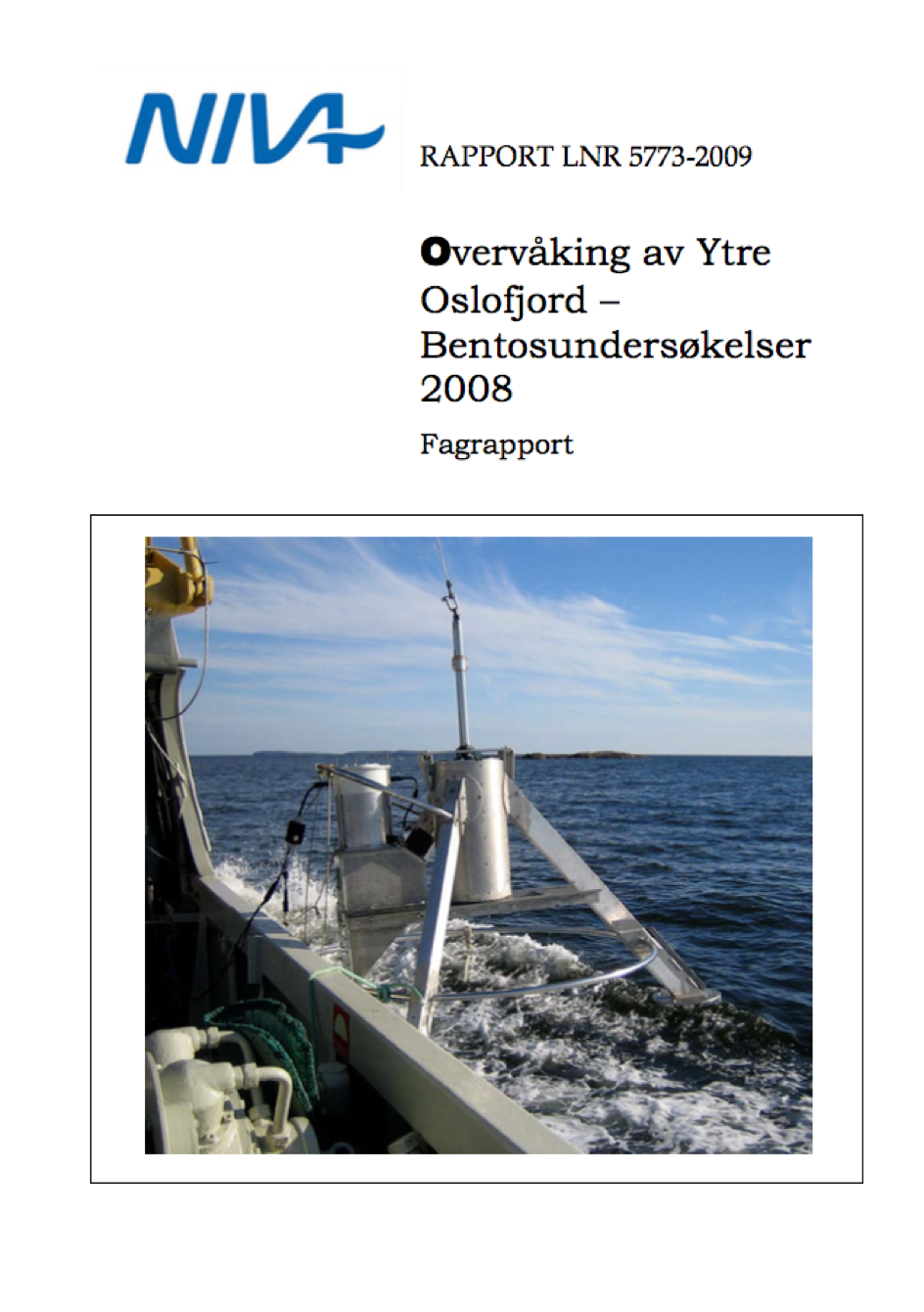 NIVA

RAPPORT LNR 5773-2009

Overvåking av Ytre Oslofjord – Bentosundersøkelser 2008

Fagrapport